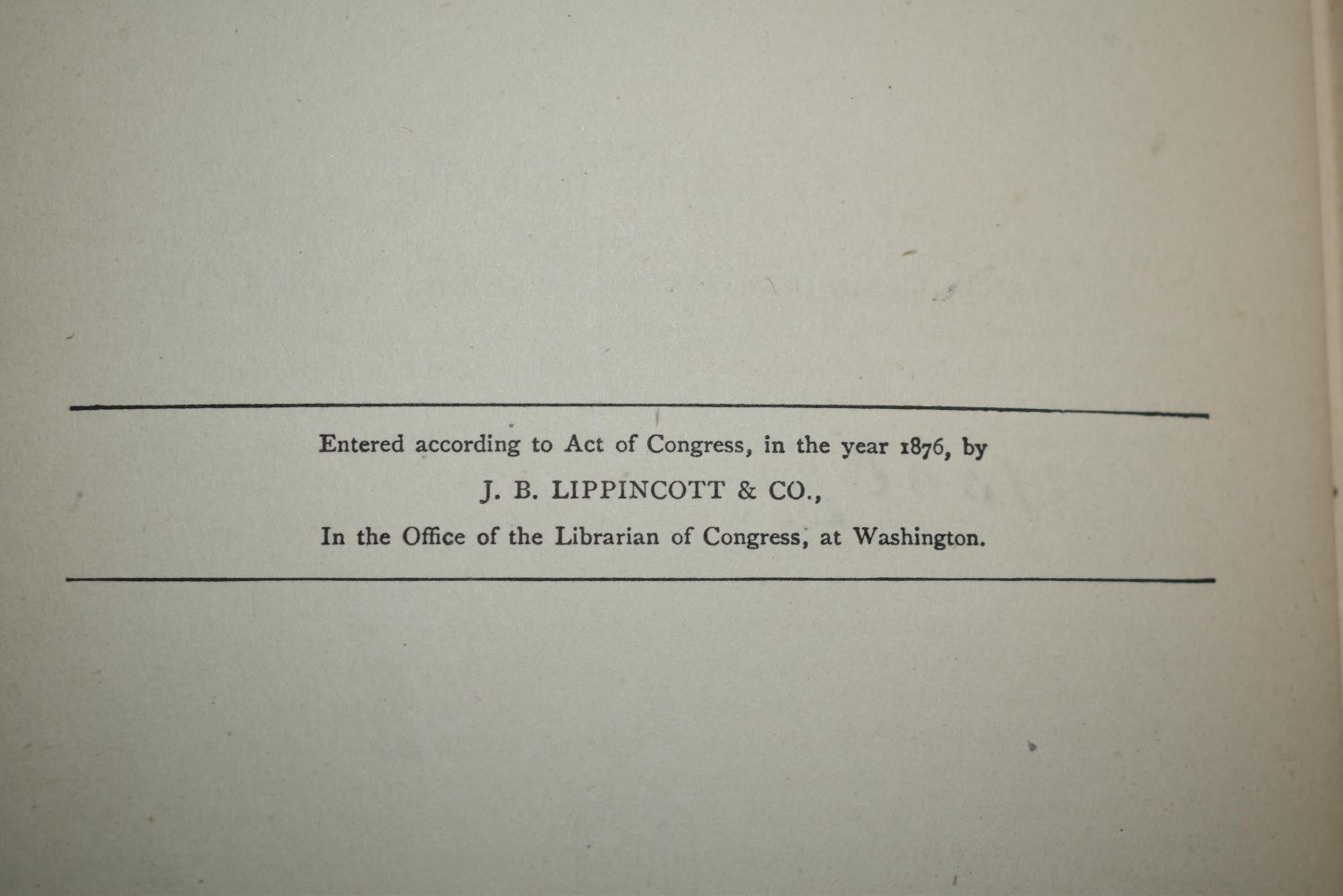 Entered according to Act of Congress, in the year 1876, by

J. B. LIPPINCOTT & CO.,

In the Office of the Librarian of Congress, at Washington.